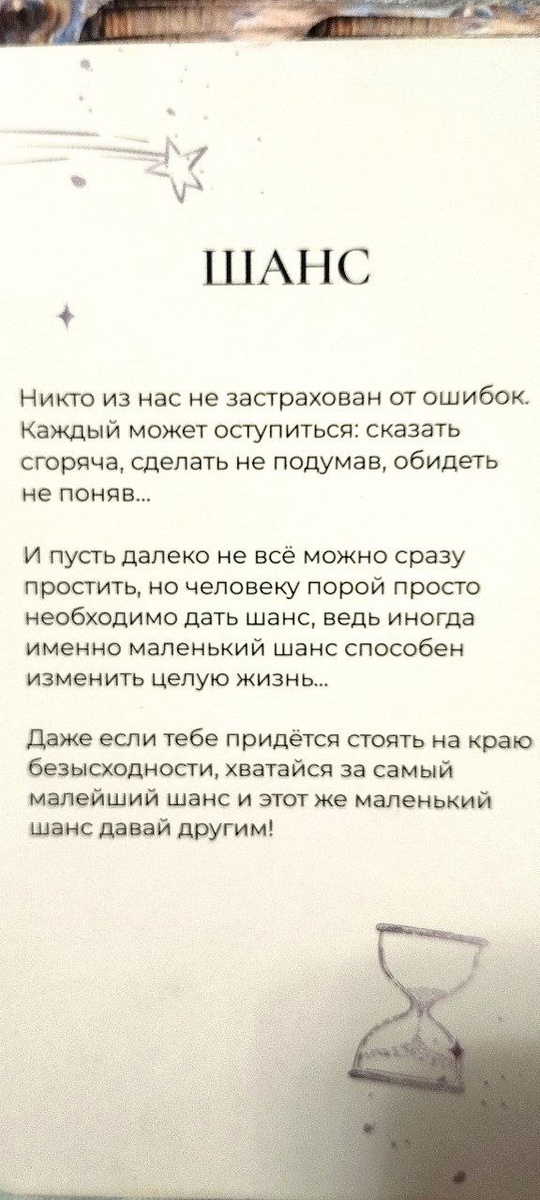 ШАНС

Никто из нас не застрахован от ошибок. Каждый может оступиться: сказать сгоряча, сделать не подумав, обидеть не поняв...

И пусть далеко не всё можно сразу простить, но человеку порой просто необходимо дать шанс, ведь иногда именно маленький шанс способен изменить целую жизнь...

Даже если тебе придётся стоять на краю безысходности, хватайся за самый малейший шанс и этот же маленький шанс давай другим!